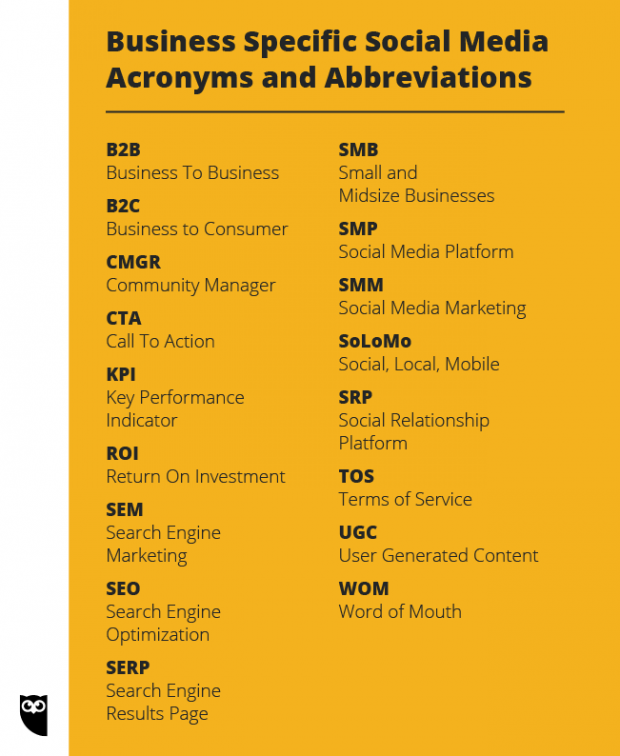 Business Specific Social Media Acronyms and Abbreviations

B2B
Business To Business

B2C
Business to Consumer

CMGR
Community Manager

CTA
Call To Action

KPI
Key Performance Indicator

ROI
Return On Investment

SEM
Search Engine Marketing

SEO
Search Engine Optimization

SERP
Search Engine Results Page

SMB
Small and Midsize Businesses

SMP
Social Media Platform

SMM
Social Media Marketing

SoLoMo
Social, Local, Mobile

SRP
Social Relationship Platform

TOS
Terms of Service

UGC
User Generated Content

WOM
Word of Mouth